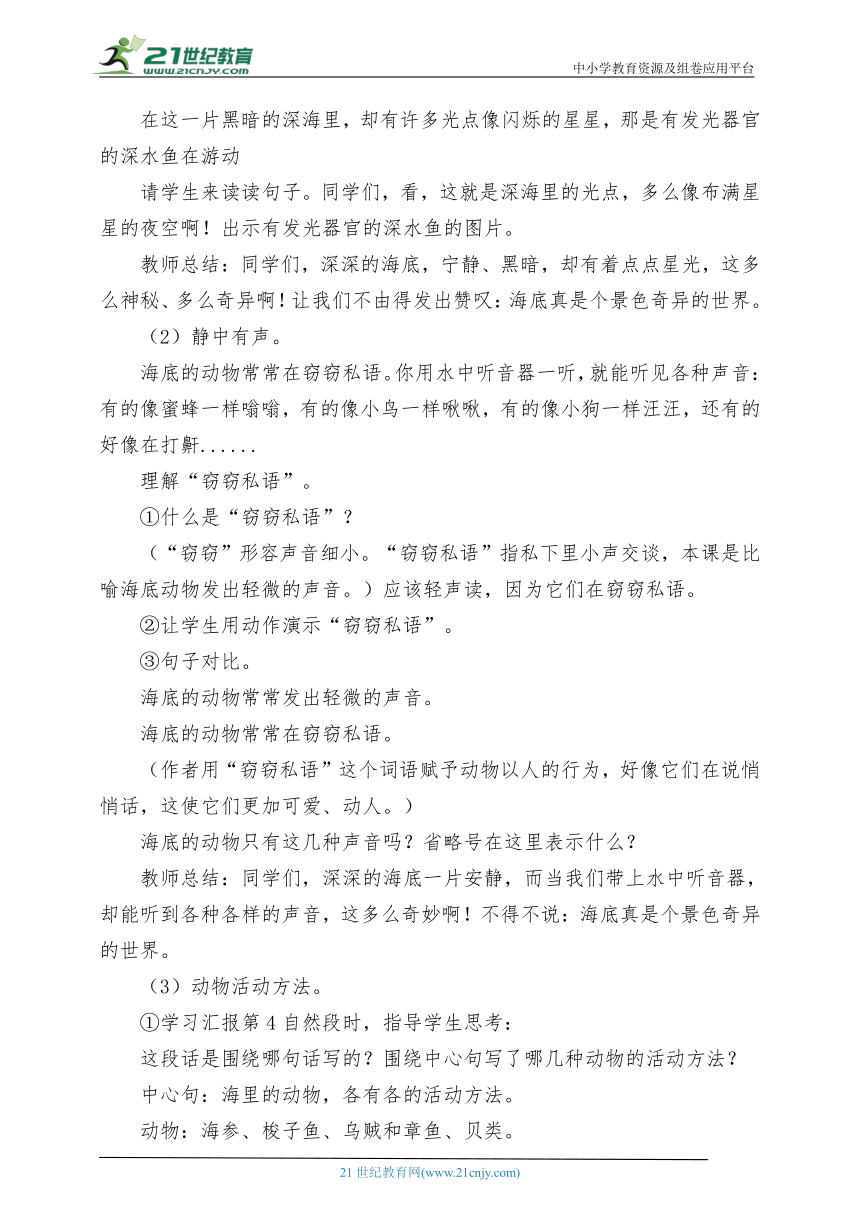 21世纪教育
www.21cnjy.com
中小学教育资源及组卷应用平台

在这一片黑暗的深海里，却有许多光点像闪烁的星星，那是有发光器官的深水鱼在游动

请学生来读读句子。同学们，看，这就是深海里的光点，多么像布满星星的夜空啊！出示有发光器官的深水鱼的图片。

教师总结：同学们，深深的海底，宁静、黑暗，却有着点点星光，这多么神秘、多么奇异啊！让我们不由得发出赞叹：海底真是个景色奇异的世界。

（2）静中有声。

海底的动物常常在窃窃私语。你用水中听音器一听，就能听见各种声音：有的像蜜蜂一样嗡嗡，有的像小鸟一样啾啾，有的像小狗一样汪汪，还有的好像在打鼾......

理解“窃窃私语”。

①什么是“窃窃私语”？

（“窃窃”形容声音细小。“窃窃私语”指私下里小声交谈，本课是比喻海底动物发出轻微的声音。）应该轻声读，因为它们在窃窃私语。

②让学生用动作演示“窃窃私语”。

③句子对比。

海底的动物常常发出轻微的声音。

海底的动物常常在窃窃私语。

（作者用“窃窃私语”这个词语赋予动物以人的行为，好像它们在说悄悄话，这使它们更加可爱、动人。）

海底的动物只有这几种声音吗？省略号在这里表示什么？

教师总结：同学们，深深的海底一片安静，而当我们带上水中听音器，却能听到各种各样的声音，这多么奇妙啊！不得不说：海底真是个景色奇异的世界。

（3）动物活动方法。

①学习汇报第 4 自然段时，指导学生思考：

这段话是围绕哪句话写的？围绕中心句写了哪几种动物的活动方法？

中心句：海里的动物，各有各的活动方法。

动物：海参、梭子鱼、乌贼和章鱼、贝类。

21 世纪教育网(www.21cnjy.com)